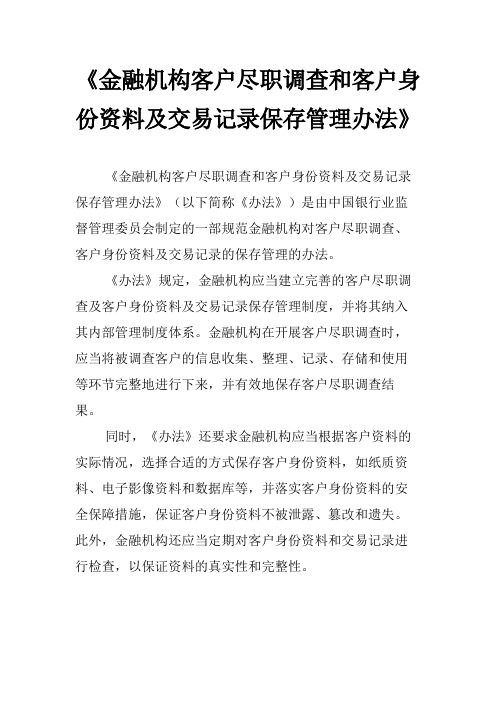 《金融机构客户尽职调查和客户身份资料及交易记录保存管理办法》

《金融机构客户尽职调查和客户身份资料及交易记录保存管理办法》（以下简称《办法》）是由中国银行业监督管理委员会制定的一部规范金融机构对客户尽职调查、客户身份资料及交易记录的保存管理的办法。

《办法》规定，金融机构应当建立完善的客户尽职调查及客户身份资料及交易记录保存管理制度，并将其纳入其内部管理制度体系。金融机构在开展客户尽职调查时，应当将被调查客户的信息收集、整理、记录、存储和使用等环节完整地进行下来，并有效地保存客户尽职调查结果。

同时，《办法》还要求金融机构应当根据客户资料的实际情况，选择合适的方式保存客户身份资料，如纸质资料、电子影像资料和数据库等，并落实客户身份资料的安全保障措施，保证客户身份资料不被泄露、篡改和遗失。此外，金融机构还应当定期对客户身份资料和交易记录进行检查，以保证资料的真实性和完整性。